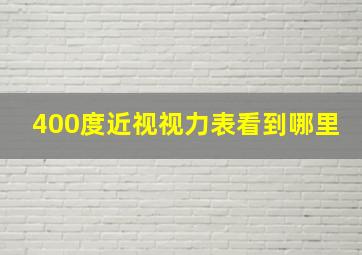 400度近视视力表看到哪里